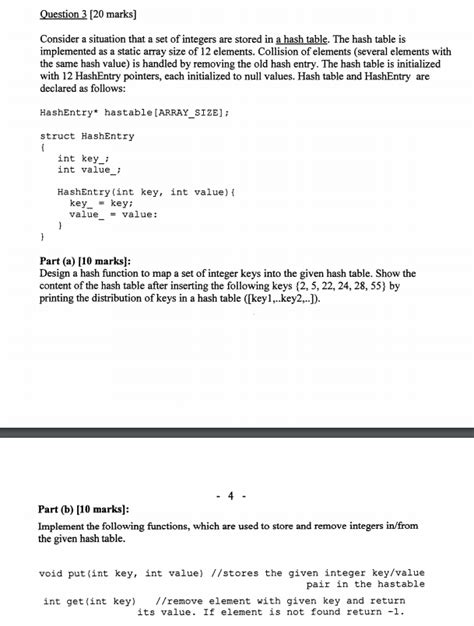 Question 3 [20 marks]

Consider a situation that a set of integers are stored in a hash table. The hash table is implemented as a static array size of 12 elements. Collision of elements (several elements with the same hash value) is handled by removing the old hash entry. The hash table is initialized with 12 HashEntry pointers, each initialized to null values. Hash table and HashEntry are declared as follows:

HashEntry* hastable[ARRAY_SIZE];

struct HashEntry
{
   int key_;
   int value_;

   HashEntry(int key, int value){
     key_ = key;
     value_ = value:
   }
}

Part (a) [10 marks]:
Design a hash function to map a set of integer keys into the given hash table. Show the content of the hash table after inserting the following keys {2, 5, 22, 24, 28, 55} by printing the distribution of keys in a hash table ([key1,..key2,..]).

- 4 -

Part (b) [10 marks]:
Implement the following functions, which are used to store and remove integers in/from the given hash table.

void put(int key, int value) //stores the given integer key/value pair in the hastable

int get(int key)   //remove element with given key and return its value. If element is not found return -1.